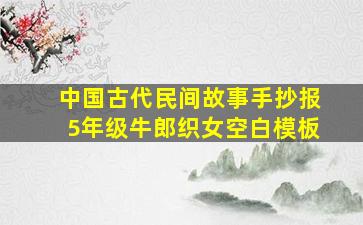 中国古代民间故事手抄报
5年级牛郎织女空白模板